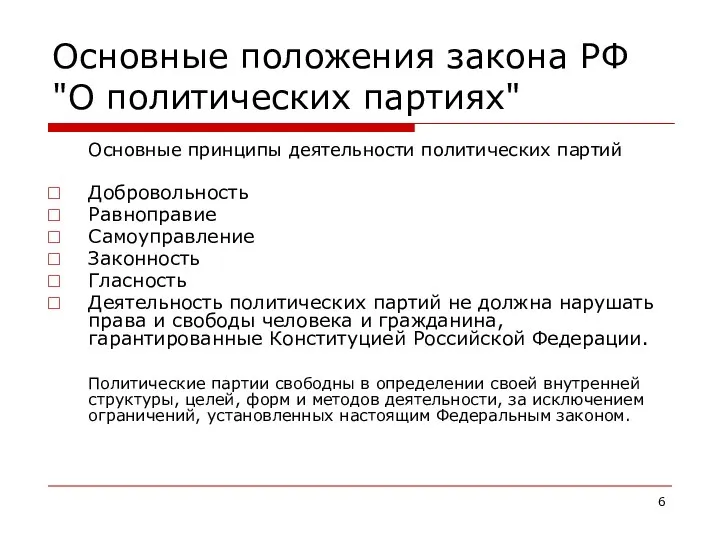 Основные положения закона РФ "О политических партиях"

Основные принципы деятельности политических партий

□ Добровольность
□ Равноправие
□ Самоуправление
□ Законность
□ Гласность
□ Деятельность политических партий не должна нарушать права и свободы человека и гражданина, гарантированные Конституцией Российской Федерации.

Политические партии свободны в определении своей внутренней структуры, целей, форм и методов деятельности, за исключением ограничений, установленных настоящим Федеральным законом.

6